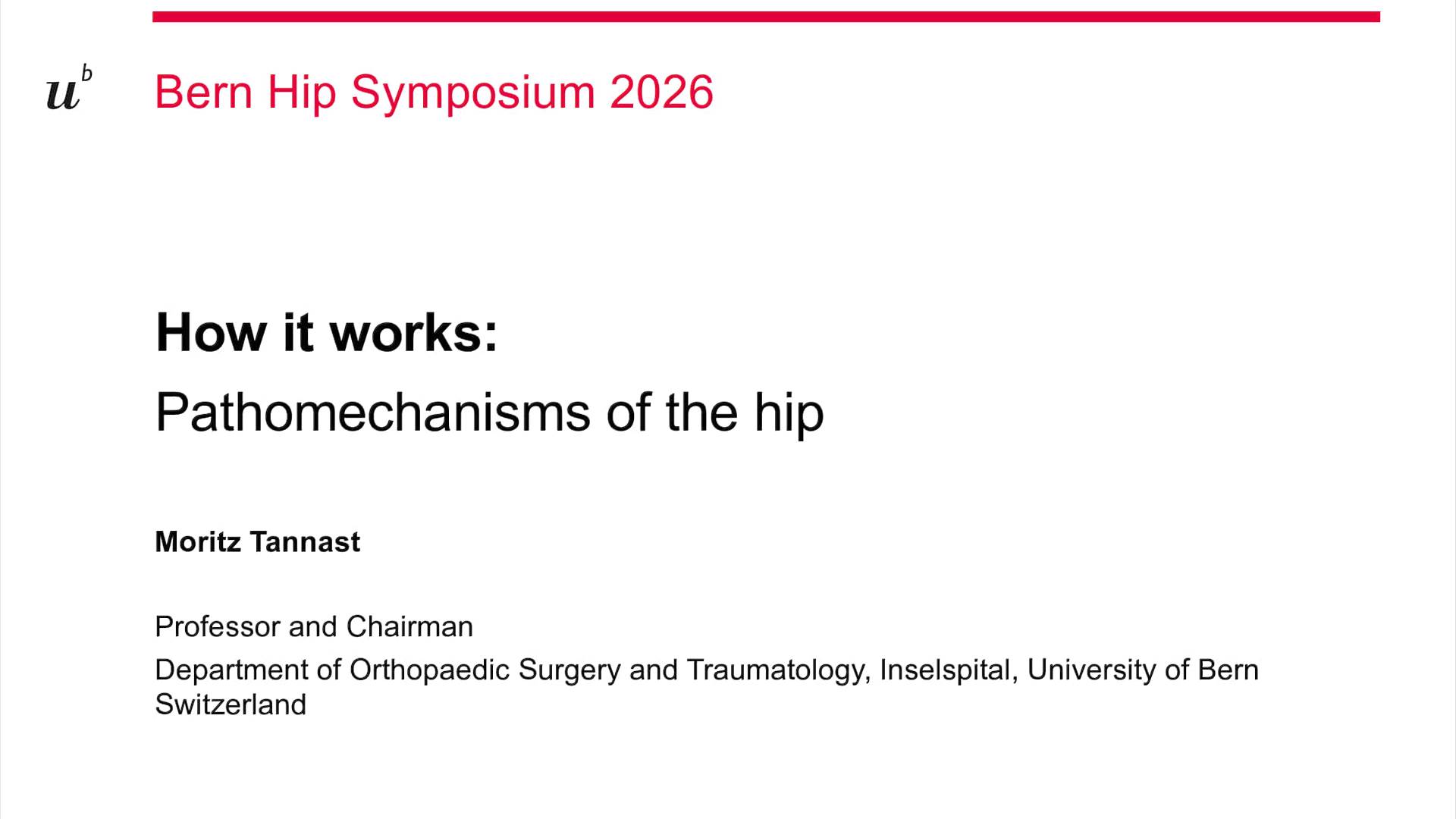 $u^b$

Bern Hip Symposium 2026

How it works:

Pathomechanisms of the hip

Moritz Tannast

Professor and Chairman

Department of Orthopaedic Surgery and Traumatology, Inselspital, University of Bern
Switzerland